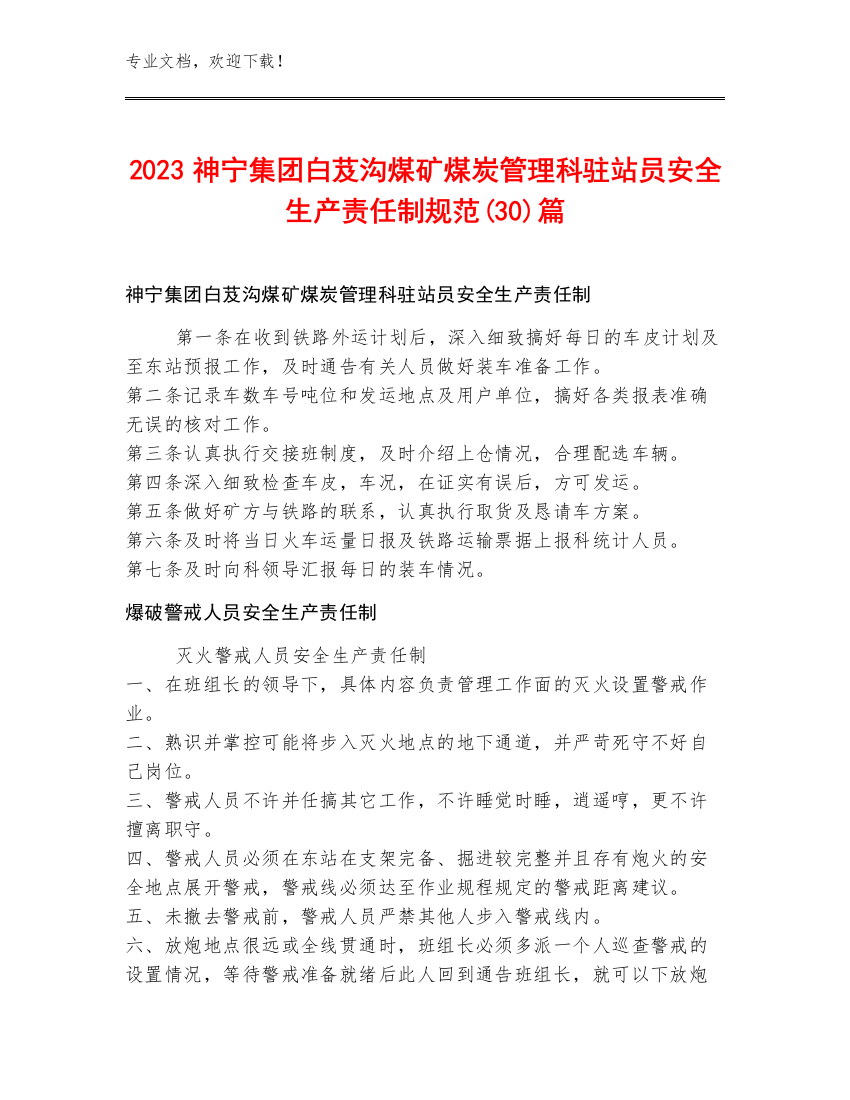 专业文档，欢迎下载！

2023 神宁集团白芨沟煤矿煤炭管理科驻站员安全生产责任制规范(30)篇

神宁集团白芨沟煤矿煤炭管理科驻站员安全生产责任制

第一条在收到铁路外运计划后，深入细致搞好每日的车皮计划及至东站预报工作，及时通告有关人员做好装车准备工作。
第二条记录车数车号吨位和发运地点及用户单位，搞好各类报表准确无误的核对工作。
第三条认真执行交接班制度，及时介绍上仓情况，合理配选车辆。
第四条深入细致检查车皮，车况，在证实有误后，方可发运。
第五条做好矿方与铁路的联系，认真执行取货及恳请车方案。
第六条及时将当日火车运量日报及铁路运输票据上报科统计人员。
第七条及时向科领导汇报每日的装车情况。

爆破警戒人员安全生产责任制

灭火警戒人员安全生产责任制
一、在班组长的领导下，具体内容负责管理工作面的灭火设置警戒作业。
二、熟识并掌控可能将步入灭火地点的地下通道，并严苛死守不好自己岗位。
三、警戒人员不许并任搞其它工作，不许睡觉时睡，逍遥哼，更不许擅离职守。
四、警戒人员必须在东站在支架完备、掘进较完整并且存有炮火的安全地点展开警戒，警戒线必须达至作业规程规定的警戒距离建议。
五、未撤去警戒前，警戒人员严禁其他人步入警戒线内。
六、放炮地点很远或全线贯通时，班组长必须多派一个人巡查警戒的设置情况，等待警戒准备就绪后此人回到通告班组长，就可以下放炮